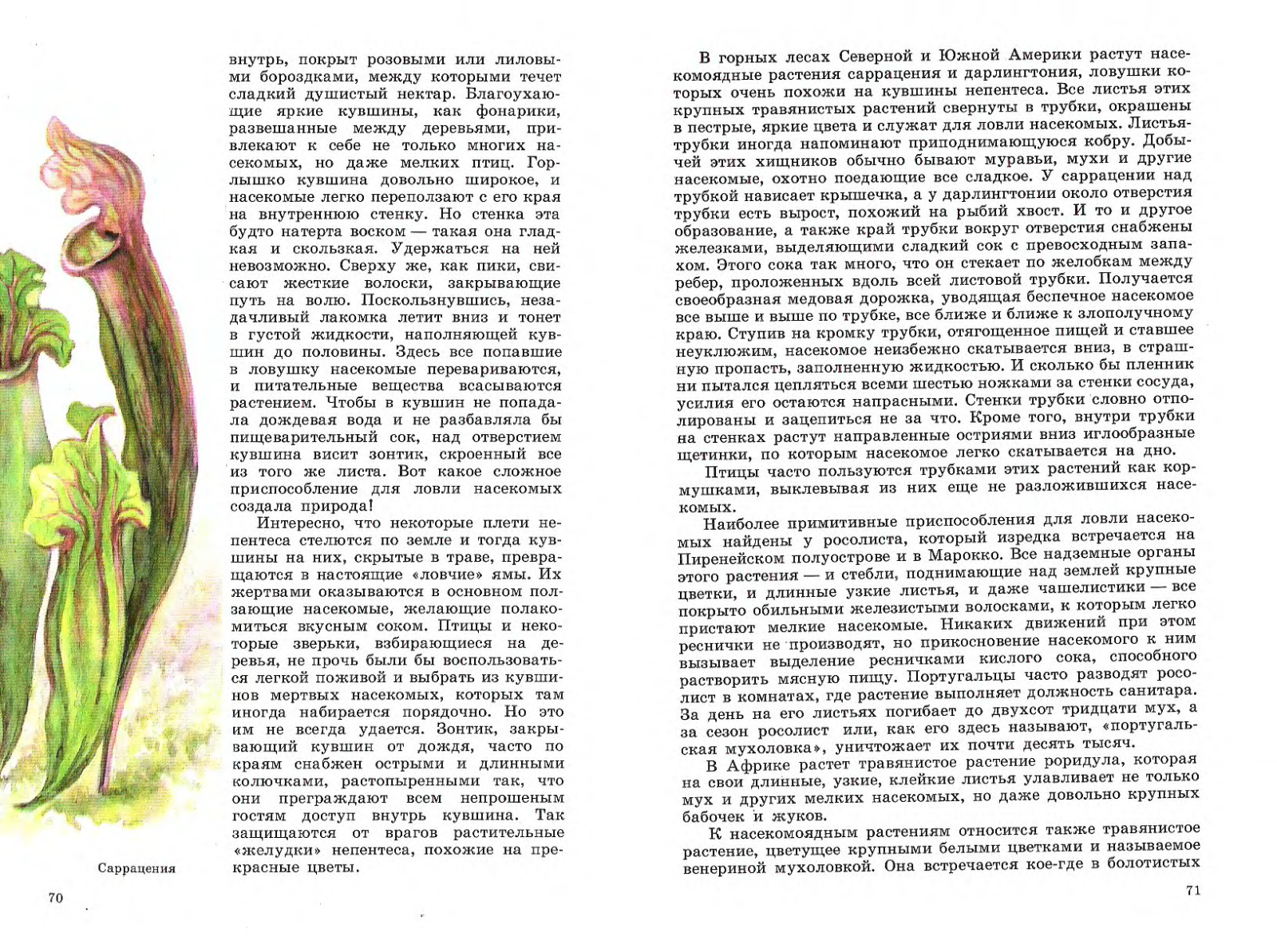 внутрь, покрыт розовыми или лиловыми бороздками, между которыми течет сладкий душистый нектар. Благоухающие яркие кувшины, как фонарики, развешанные между деревьями, привлекают к себе не только многих насекомых, но даже мелких птиц. Горлышко кувшина довольно широкое, и насекомые легко переползают с его края на внутреннюю стенку. Но стенка эта будто натерта воском — такая она гладкая и скользкая. Удержаться на ней невозможно. Сверху же, как пики, свисают жесткие волоски, закрывающие путь на волю. Поскользнувшись, незадачливый лакомка летит вниз и тонет в густой жидкости, наполняющей кувшин до половины. Здесь все попавшие в ловушку насекомые перевариваются, и питательные вещества всасываются растением. Чтобы в кувшин не попадала дождевая вода и не разбавляла бы пищеварительный сок, над отверстием кувшина висит зонтик, скроенный все из того же листа. Вот какое сложное приспособление для ловли насекомых создала природа!

Интересно, что некоторые плети непентеса стелются по земле и тогда кувшины на них, скрытые в траве, превращаются в настоящие «ловчие» ямы. Их жертвами оказываются в основном ползающие насекомые, желающие полакомиться вкусным соком. Птицы и некоторые зверьки, взбирающиеся на деревья, не прочь были бы воспользоваться легкой поживой и выбрать из кувшинов мертвых насекомых, которых там иногда набирается порядочно. Но это им не всегда удается. Зонтик, закрывающий кувшин от дождя, часто по краям снабжен острыми и длинными колючками, растопыренными так, что они преграждают всем непрошеным гостям доступ внутрь кувшина. Так защищаются от врагов растительные «желудки» непентеса, похожие на прекрасные цветы.

Саррацения

70

В горных лесах Северной и Южной Америки растут насекомоядные растения саррацения и дарлингтония, ловушки которых очень похожи на кувшины непентеса. Все листья этих крупных травянистых растений свернуты в трубки, окрашены в пестрые, яркие цвета и служат для ловли насекомых. Листья-трубки иногда напоминают приподнимающуюся кобру. Добычей этих хищников обычно бывают муравьи, мухи и другие насекомые, охотно поедающие все сладкое. У саррацении над трубкой нависает крышечка, а у дарлингтонии около отверстия трубки есть вырост, похожий на рыбий хвост. И то и другое образование, а также край трубки вокруг отверстия снабжены железками, выделяющими сладкий сок с превосходным запахом. Этого сока так много, что он стекает по желобкам между ребер, проложенных вдоль всей листовой трубки. Получается своеобразная медовая дорожка, уводящая беспечное насекомое все выше и выше по трубке, все ближе и ближе к злополучному краю. Ступив на кромку трубки, отягощенное пищей и ставшее неуклюжим, насекомое неизбежно скатывается вниз, в страшную пропасть, заполненную жидкостью. И сколько бы пленник ни пытался цепляться всеми шестью ножками за стенки сосуда, усилия его остаются напрасными. Стенки трубки словно отполированы и зацепиться не за что. Кроме того, внутри трубки на стенках растут направленные остриями вниз иглообразные щетинки, по которым насекомое легко скатывается на дно.

Птицы часто пользуются трубками этих растений как кормушками, выклевывая из них еще не разложившихся насекомых.

Наиболее примитивные приспособления для ловли насекомых найдены у росолиста, который изредка встречается на Пиренейском полуострове и в Марокко. Все надземные органы этого растения — и стебли, поднимающие над землей крупные цветки, и длинные узкие листья, и даже чашелистики — все покрыто обильными железистыми волосками, к которым легко пристают мелкие насекомые. Никаких движений при этом реснички не производят, но прикосновение насекомого к ним вызывает выделение ресничками кислого сока, способного растворить мясную пищу. Португальцы часто разводят росолист в комнатах, где растение выполняет должность санитара. За день на его листьях погибает до двухсот тридцати мух, а за сезон росолист или, как его здесь называют, «португальская мухоловка», уничтожает их почти десять тысяч.

В Африке растет травянистое растение роридула, которая на свои длинные, узкие, клейкие листья улавливает не только мух и других мелких насекомых, но даже довольно крупных бабочек и жуков.

К насекомоядным растениям относится также травянистое растение, цветущее крупными белыми цветками и называемое венериной мухоловкой. Она встречается кое-где в болотистых

71